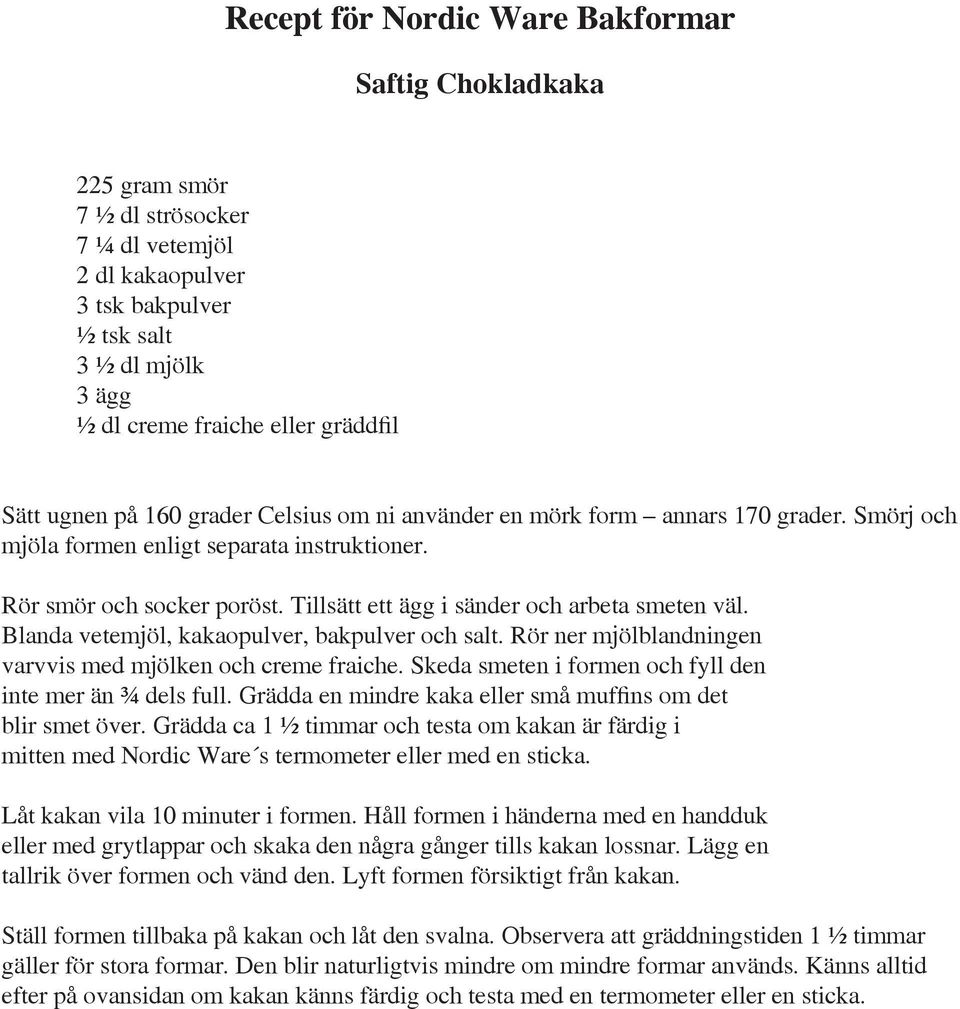 Recept för Nordic Ware Bakformar

Saftig Chokladkaka

225 gram smör
7 ½ dl strösocker
7 ¼ dl vetemjöl
2 dl kakaopulver
3 tsk bakpulver
½ tsk salt
3 ½ dl mjölk
3 ägg
½ dl creme fraiche eller gräddfil

Sätt ugnen på 160 grader Celsius om ni använder en mörk form – annars 170 grader. Smörj och mjöla formen enligt separata instruktioner.

Rör smör och socker poröst. Tillsätt ett ägg i sänder och arbeta smeten väl. Blanda vetemjöl, kakaopulver, bakpulver och salt. Rör ner mjölblandningen varvvis med mjölken och creme fraiche. Skeda smeten i formen och fyll den inte mer än ¾ dels full. Grädda en mindre kaka eller små muffins om det blir smet över. Grädda ca 1 ½ timmar och testa om kakan är färdig i mitten med Nordic Ware´s termometer eller med en sticka.

Låt kakan vila 10 minuter i formen. Håll formen i händerna med en handduk eller med grytlappar och skaka den några gånger tills kakan lossnar. Lägg en tallrik över formen och vänd den. Lyft formen försiktigt från kakan.

Ställ formen tillbaka på kakan och låt den svalna. Observera att gräddningstiden 1 ½ timmar gäller för stora formar. Den blir naturligtvis mindre om mindre formar används. Känns alltid efter på ovansidan om kakan känns färdig och testa med en termometer eller en sticka.